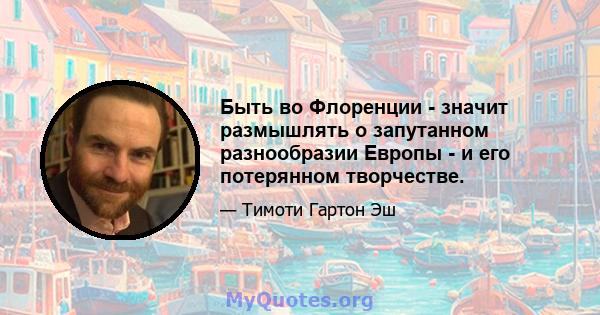 Быть во Флоренции - значит размышлять о запутанном разнообразии Европы - и его потерянном творчестве.

— Тимоти Гартон Эш

MyQuotes.org